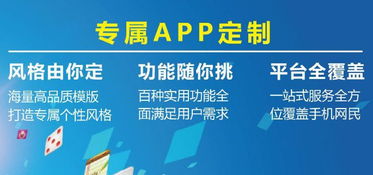 专属APP定制

风格由你定

海量高品质模版
打造专属个性风格

功能随你挑

百种实用功能全
面满足用户需求

平台全覆盖

一站式服务全方
位覆盖手机网民